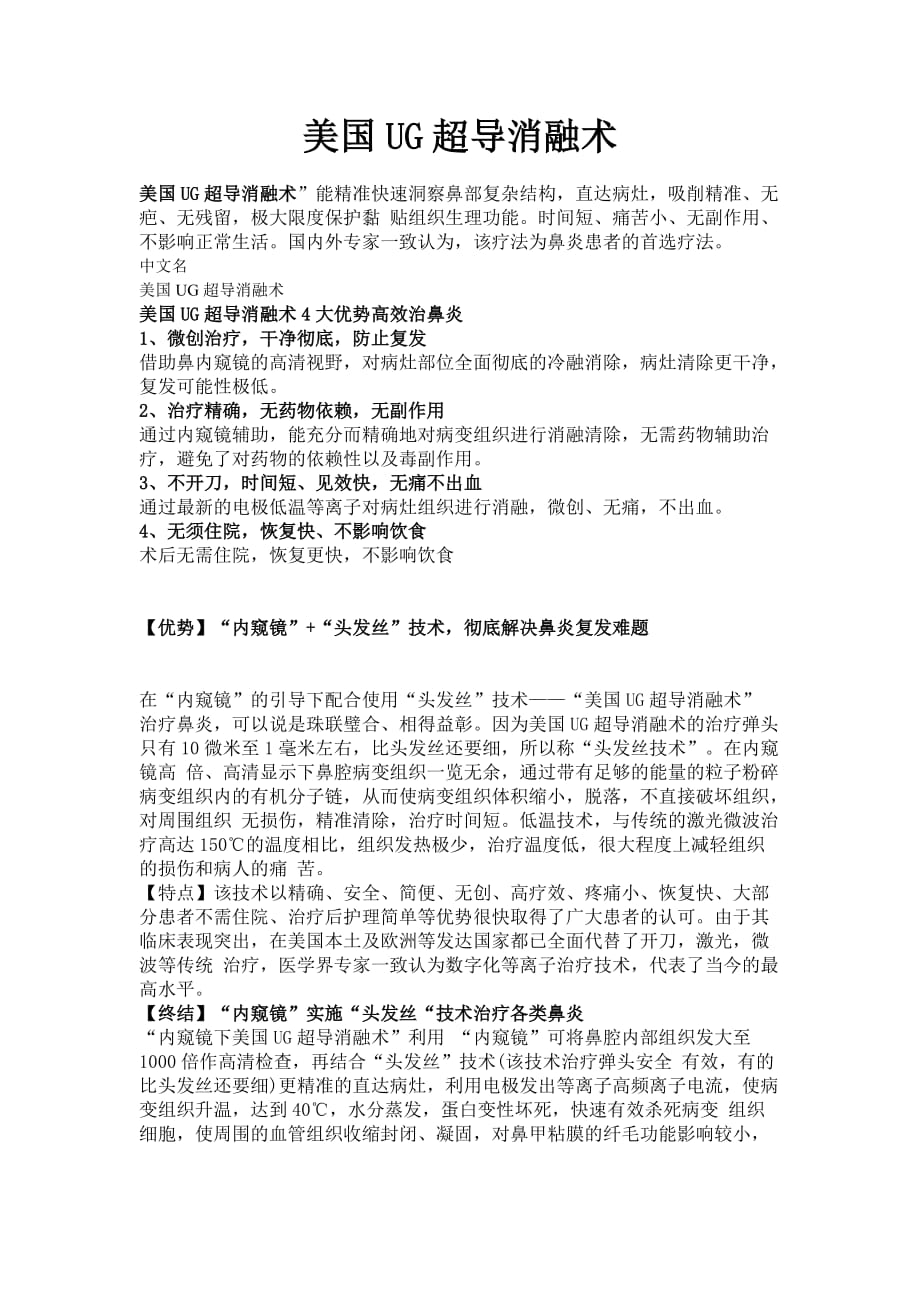 美国UG超导消融术

美国UG超导消融术”能精准快速洞察鼻部复杂结构，直达病灶，吸削精准、无疤、无残留，极大限度保护黏 贴组织生理功能。时间短、痛苦小、无副作用、不影响正常生活。国内外专家一致认为，该疗法为鼻炎患者的首选疗法。
中文名
美国UG超导消融术
美国UG超导消融术4大优势高效治鼻炎
1、微创治疗，干净彻底，防止复发
借助鼻内窥镜的高清视野，对病灶部位全面彻底的冷融消除，病灶清除更干净，复发可能性极低。
2、治疗精确，无药物依赖，无副作用
通过内窥镜辅助，能充分而精确地对病变组织进行消融清除，无需药物辅助治疗，避免了对药物的依赖性以及毒副作用。
3、不开刀，时间短、见效快，无痛不出血
通过最新的电极低温等离子对病灶组织进行消融，微创、无痛，不出血。
4、无须住院，恢复快、不影响饮食
术后无需住院，恢复更快，不影响饮食

【优势】“内窥镜”+“头发丝”技术，彻底解决鼻炎复发难题

在“内窥镜”的引导下配合使用“头发丝”技术——“美国UG超导消融术”治疗鼻炎，可以说是珠联璧合、相得益彰。因为美国UG超导消融术的治疗弹头只有10微米至1毫米左右，比头发丝还要细，所以称“头发丝技术”。在内窥镜高 倍、高清显示下鼻腔病变组织一览无余，通过带有足够的能量的粒子粉碎病变组织内的有机分子链，从而使病变组织体积缩小，脱落，不直接破坏组织，对周围组织 无损伤，精准清除，治疗时间短。低温技术，与传统的激光微波治疗高达150℃的温度相比，组织发热极少，治疗温度低，很大程度上减轻组织的损伤和病人的痛 苦。
【特点】该技术以精确、安全、简便、无创、高疗效、疼痛小、恢复快、大部分患者不需住院、治疗后护理简单等优势很快取得了广大患者的认可。由于其临床表现突出，在美国本土及欧洲等发达国家都已全面代替了开刀，激光，微波等传统 治疗，医学界专家一致认为数字化等离子治疗技术，代表了当今的最高水平。
【终结】“内窥镜”实施“头发丝“技术治疗各类鼻炎
“内窥镜下美国UG超导消融术”利用 “内窥镜”可将鼻腔内部组织发大至1000倍作高清检查，再结合“头发丝”技术(该技术治疗弹头安全 有效，有的比头发丝还要细)更精准的直达病灶，利用电极发出等离子高频离子电流，使病变组织升温，达到40℃，水分蒸发，蛋白变性坏死，快速有效杀死病变 组织细胞，使周围的血管组织收缩封闭、凝固，对鼻甲粘膜的纤毛功能影响较小，